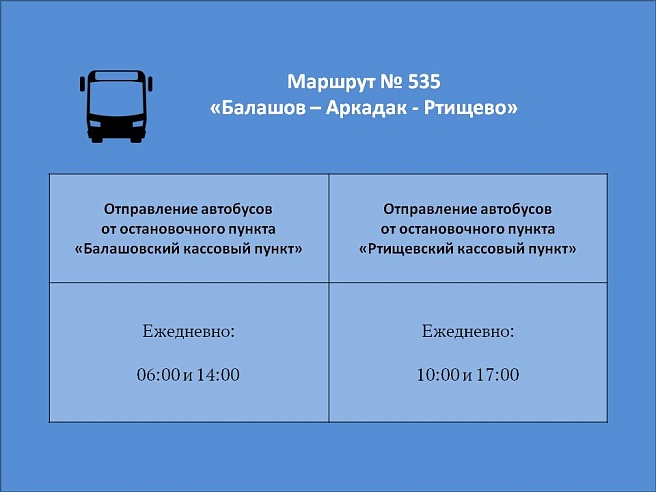 Маршрут № 535
«Балашов – Аркадак - Ртищево»

| Отправление автобусов от остановочного пункта «Балашовский кассовый пункт» | Отправление автобусов от остановочного пункта «Ртищевский кассовый пункт» |
|---|---|
| Ежедневно: 06:00 и 14:00 | Ежедневно: 10:00 и 17:00 |